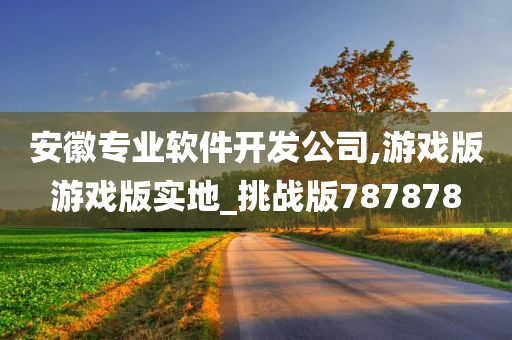 安徽专业软件开发公司,游戏版游戏版实地_挑战版787878